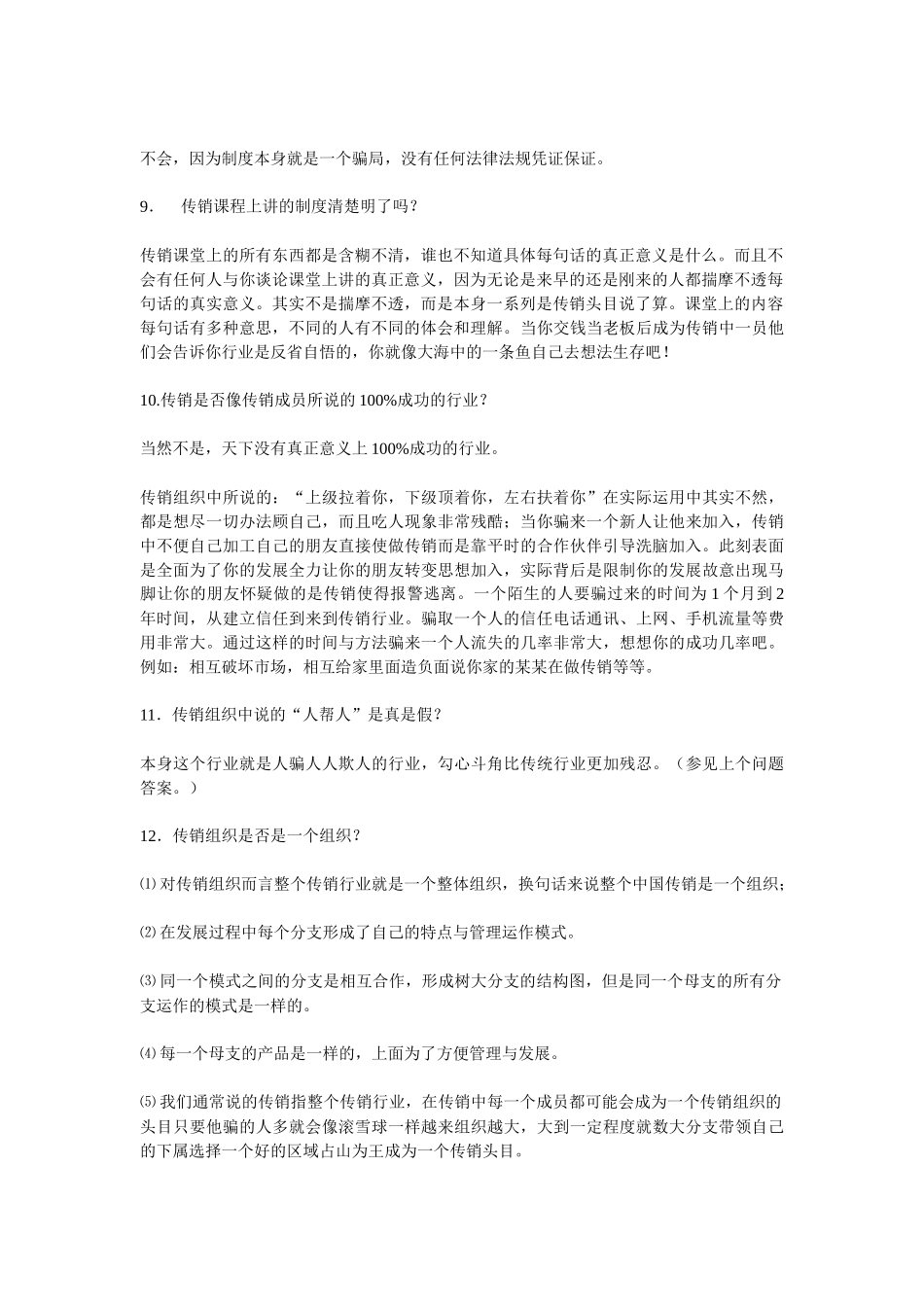 不会，因为制度本身就是一个骗局，没有任何法律法规凭证保证。

9.　传销课程上讲的制度清楚明了吗？

传销课堂上的所有东西都是含糊不清，谁也不知道具体每句话的真正意义是什么。而且不会有任何人与你谈论课堂上讲的真正意义，因为无论是来早的还是刚来的人都揣摩不透每句话的真实意义。其实不是揣摩不透，而是本身一系列是传销头目说了算。课堂上的内容每句话有多种意思，不同的人有不同的体会和理解。当你交钱当老板后成为传销中一员他们会告诉你行业是反省自悟的，你就像大海中的一条鱼自己去想法生存吧！

10.传销是否像传销成员所说的 100%成功的行业？

当然不是，天下没有真正意义上 100%成功的行业。

传销组织中所说的：“上级拉着你，下级顶着你，左右扶着你”在实际运用中其实不然，都是想尽一切办法顾自己，而且吃人现象非常残酷；当你骗来一个新人让他来加入，传销中不便自己加工自己的朋友直接使做传销而是靠平时的合作伙伴引导洗脑加入。此刻表面是全面为了你的发展全力让你的朋友转变思想加入，实际背后是限制你的发展故意出现马脚让你的朋友怀疑做的是传销使得报警逃离。一个陌生的人要骗过来的时间为 1 个月到 2 年时间，从建立信任到来到传销行业。骗取一个人的信任电话通讯、上网、手机流量等费用非常大。通过这样的时间与方法骗来一个人流失的几率非常大，想想你的成功几率吧。例如：相互破坏市场，相互给家里面造负面说你家的某某在做传销等等。

11．传销组织中说的“人帮人”是真是假？

本身这个行业就是人骗人人欺人的行业，勾心斗角比传统行业更加残忍。（参见上个问题答案。）

12．传销组织是否是一个组织？

⑴ 对传销组织而言整个传销行业就是一个整体组织，换句话来说整个中国传销是一个组织；

⑵ 在发展过程中每个分支形成了自己的特点与管理运作模式。

⑶ 同一个模式之间的分支是相互合作，形成树大分支的结构图，但是同一个母支的所有分支运作的模式是一样的。

⑷ 每一个母支的产品是一样的，上面为了方便管理与发展。

⑸ 我们通常说的传销指整个传销行业，在传销中每一个成员都可能会成为一个传销组织的头目只要他骗的人多就会像滚雪球一样越来组织越大，大到一定程度就数大分支带领自己的下属选择一个好的区域占山为王成为一个传销头目。